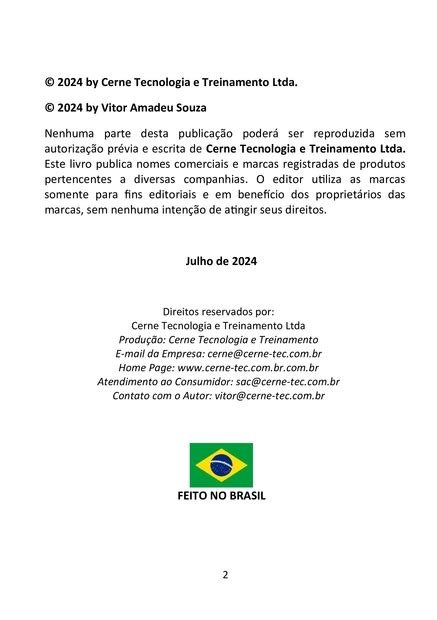 © 2024 by Cerne Tecnologia e Treinamento Ltda.

© 2024 by Vitor Amadeu Souza

Nenhuma parte desta publicação poderá ser reproduzida sem autorização prévia e escrita de Cerne Tecnologia e Treinamento Ltda. Este livro publica nomes comerciais e marcas registradas de produtos pertencentes a diversas companhias. O editor utiliza as marcas somente para fins editoriais e em benefício dos proprietários das marcas, sem nenhuma intenção de atingir seus direitos.

Julho de 2024

Direitos reservados por:
Cerne Tecnologia e Treinamento Ltda
Produção: Cerne Tecnologia e Treinamento
E-mail da Empresa: cerne@cerne-tec.com.br
Home Page: www.cerne-tec.com.br.com.br
Atendimento ao Consumidor: sac@cerne-tec.com.br
Contato com o Autor: vitor@cerne-tec.com.br

FEITO NO BRASIL

2